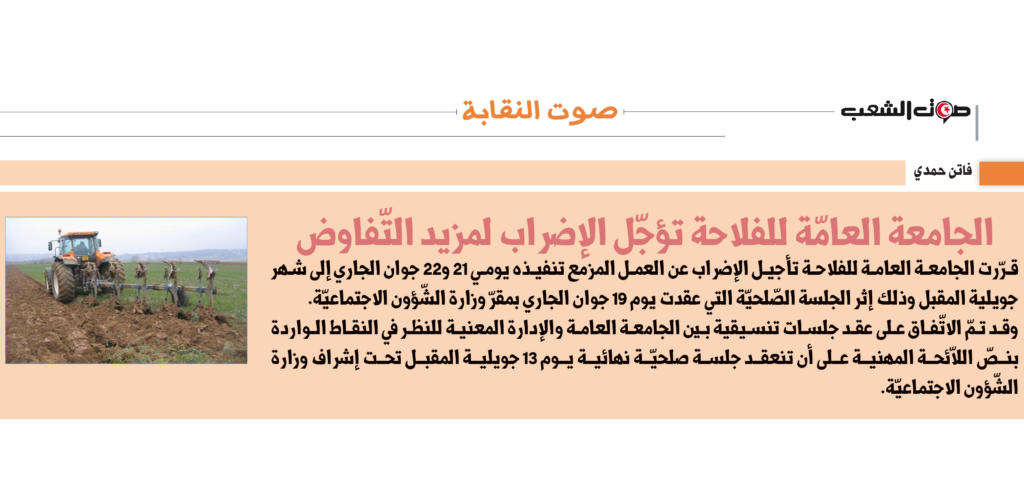 صوت الشعب

صوت النقابة

فاتن حمدي

الجامعة العامّة للفلاحة تؤجّل الإضراب لمزيد التّفاوض

قرّرت الجامعة العامة للفلاحة تأجيل الإضراب عن العمل المزمع تنفيذه يومي 21 و22 جوان الجاري إلى شهر جويلية المقبل وذلك إثر الجلسة الصّلحيّة التي عقدت يوم 19 جوان الجاري بمقرّ وزارة الشّؤون الاجتماعيّة.

وقد تمّ الاتّفاق على عقد جلسات تنسيقية بين الجامعة العامة والإدارة المعنية للنظر في النقاط الواردة بنصّ اللاّئحة المهنية على أن تنعقد جلسة صلحيّة نهائية يوم 13 جويلية المقبل تحت إشراف وزارة الشّؤون الاجتماعيّة.